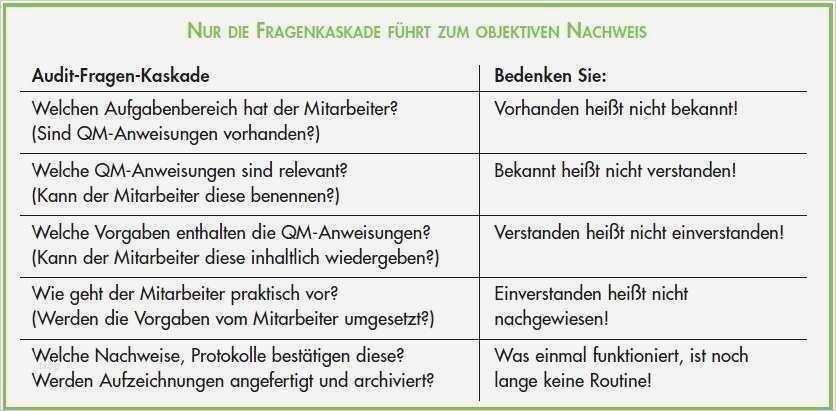 NUR DIE FRAGENKASKADE FÜHRT ZUM OBJEKTIVEN NACHWEIS

| Audit-Fragen-Kaskade | Bedenken Sie: |
|---|---|
| Welchen Aufgabenbereich hat der Mitarbeiter? (Sind QM-Anweisungen vorhanden?) | Vorhanden heißt nicht bekannt! |
| Welche QM-Anweisungen sind relevant? (Kann der Mitarbeiter diese benennen?) | Bekannt heißt nicht verstanden! |
| Welche Vorgaben enthalten die QM-Anweisungen? (Kann der Mitarbeiter diese inhaltlich wiedergeben?) | Verstanden heißt nicht einverstanden! |
| Wie geht der Mitarbeiter praktisch vor? (Werden die Vorgaben vom Mitarbeiter umgesetzt?) | Einverstanden heißt nicht nachgewiesen! |
| Welche Nachweise, Protokolle bestätigen diese? Werden Aufzeichnungen angefertigt und archiviert? | Was einmal funktioniert, ist noch lange keine Routine! |